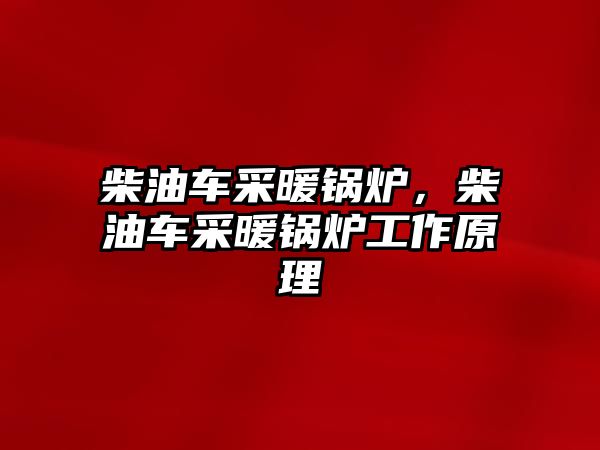 柴油车采暖锅炉，柴油车采暖锅炉工作原理